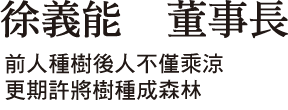 徐義能　董事長

前人種樹後人不僅乘涼
更期許將樹種成森林